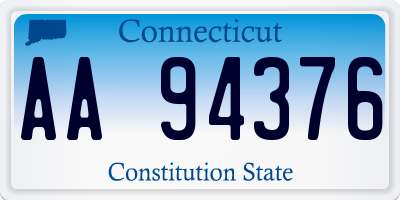 Connecticut

AA 94376

Constitution State